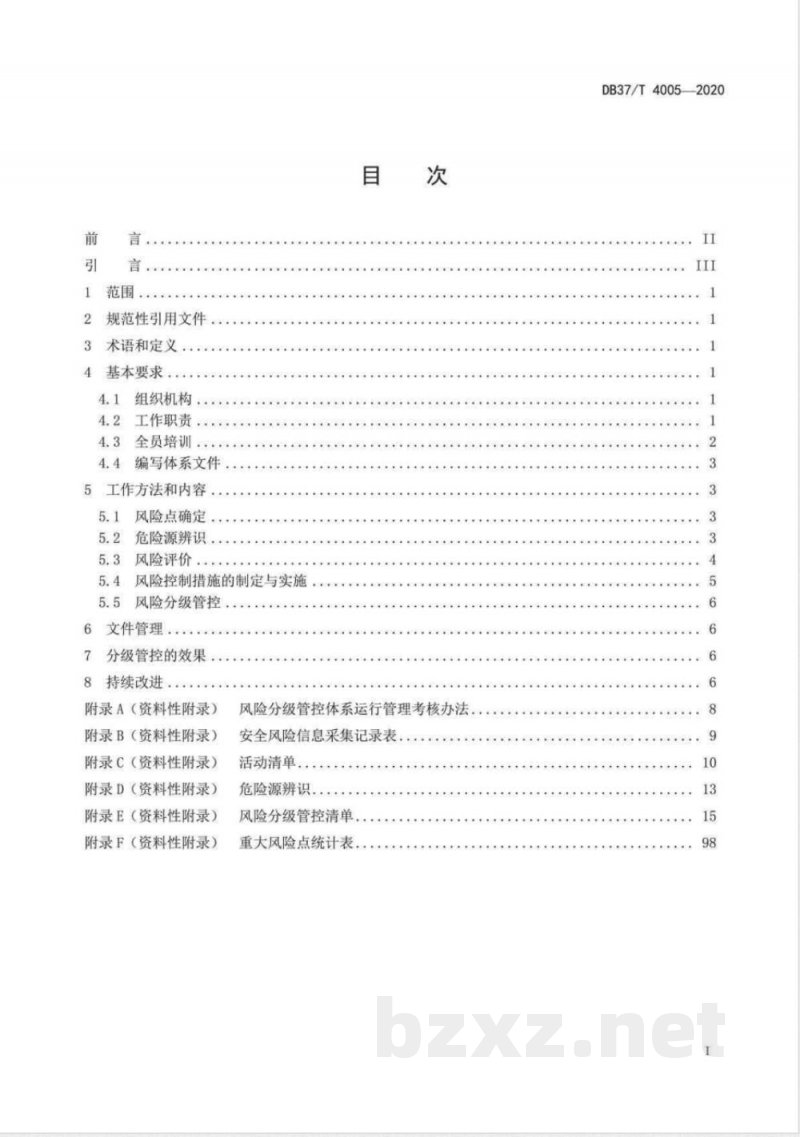 DB37/T 4005—2020

目 次

前 言 II
引 言 III
1 范围 1
2 规范性引用文件 1
3 术语和定义 1
4 基本要求 1
4.1 组织机构 1
4.2 工作职责 1
4.3 全员培训 2
4.4 编写体系文件 3
5 工作方法和内容 3
5.1 风险点确定 3
5.2 危险源辨识 3
5.3 风险评价 4
5.4 风险控制措施的制定与实施 5
5.5 风险分级管控 6
6 文件管理 6
7 分级管控的效果 6
8 持续改进 6
附录A(资料性附录) 风险分级管控体系运行管理考核办法 8
附录B(资料性附录) 安全风险信息采集记录表 9
附录C(资料性附录) 活动清单 10
附录D(资料性附录) 危险源辨识 13
附录E(资料性附录) 风险分级管控清单 15
附录F(资料性附录) 重大风险点统计表 98

I

bzxz.net